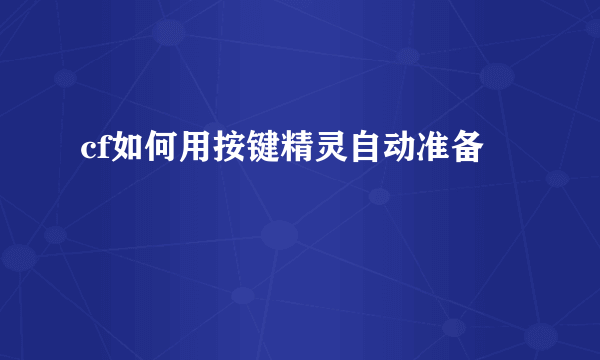 cf如何用按键精灵自动准备